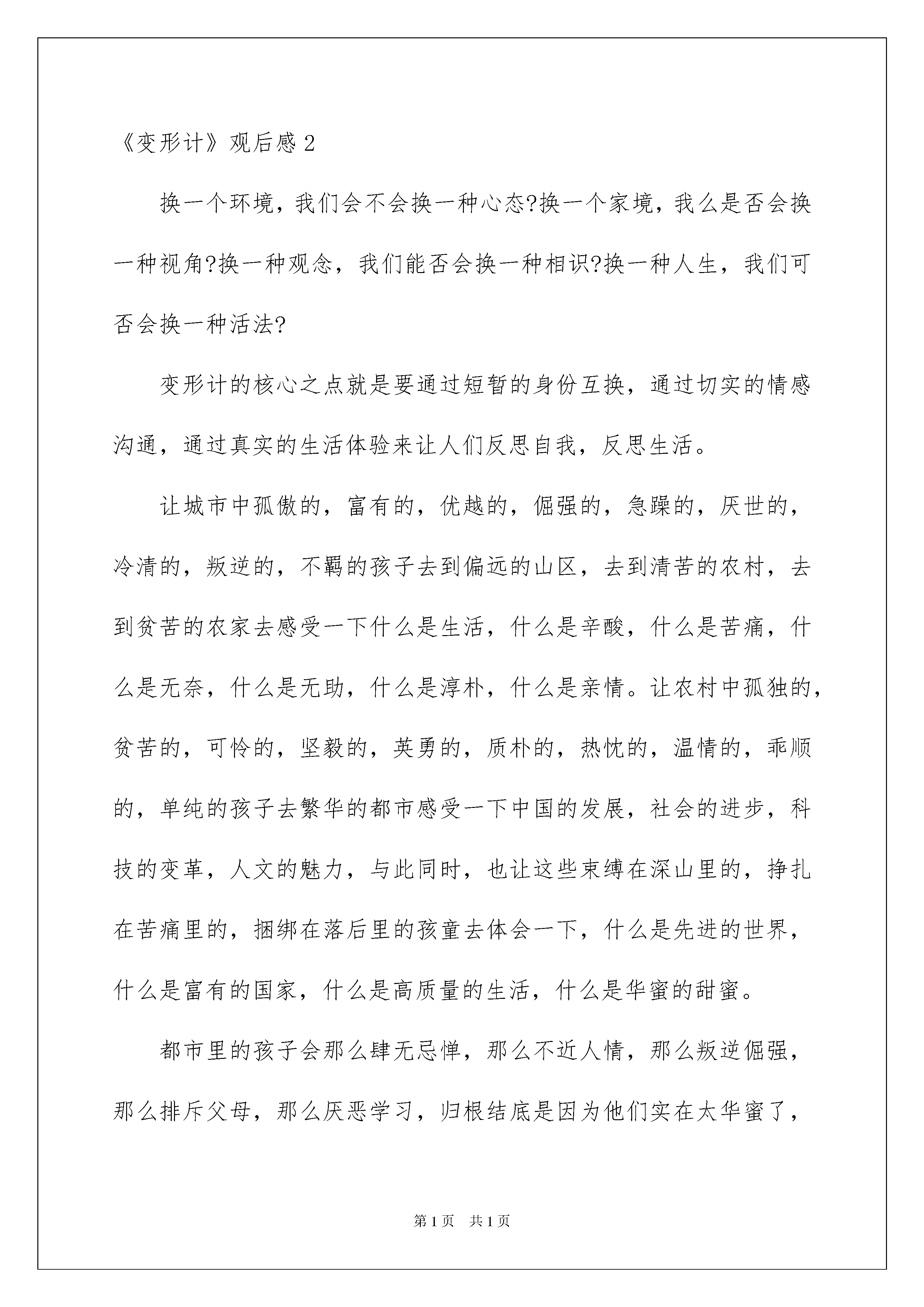 《变形计》观后感 2

换一个环境，我们会不会换一种心态?换一个家境，我么是否会换一种视角?换一种观念，我们能否会换一种相识?换一种人生，我们可否会换一种活法?

变形计的核心之点就是要通过短暂的身份互换，通过切实的情感沟通，通过真实的生活体验来让人们反思自我，反思生活。

让城市中孤傲的，富有的，优越的，倔强的，急躁的，厌世的，冷清的，叛逆的，不羁的孩子去到偏远的山区，去到清苦的农村，去到贫苦的农家去感受一下什么是生活，什么是辛酸，什么是苦痛，什么是无奈，什么是无助，什么是淳朴，什么是亲情。让农村中孤独的，贫苦的，可怜的，坚毅的，英勇的，质朴的，热忱的，温情的，乖顺的，单纯的孩子去繁华的都市感受一下中国的发展，社会的进步，科技的变革，人文的魅力，与此同时，也让这些束缚在深山里的，挣扎在苦痛里的，捆绑在落后里的孩童去体会一下，什么是先进的世界，什么是富有的国家，什么是高质量的生活，什么是华蜜的甜蜜。

都市里的孩子会那么肆无忌惮，那么不近人情，那么叛逆倔强，那么排斥父母，那么厌恶学习，归根结底是因为他们实在太华蜜了，

第 1 页　共 1 页